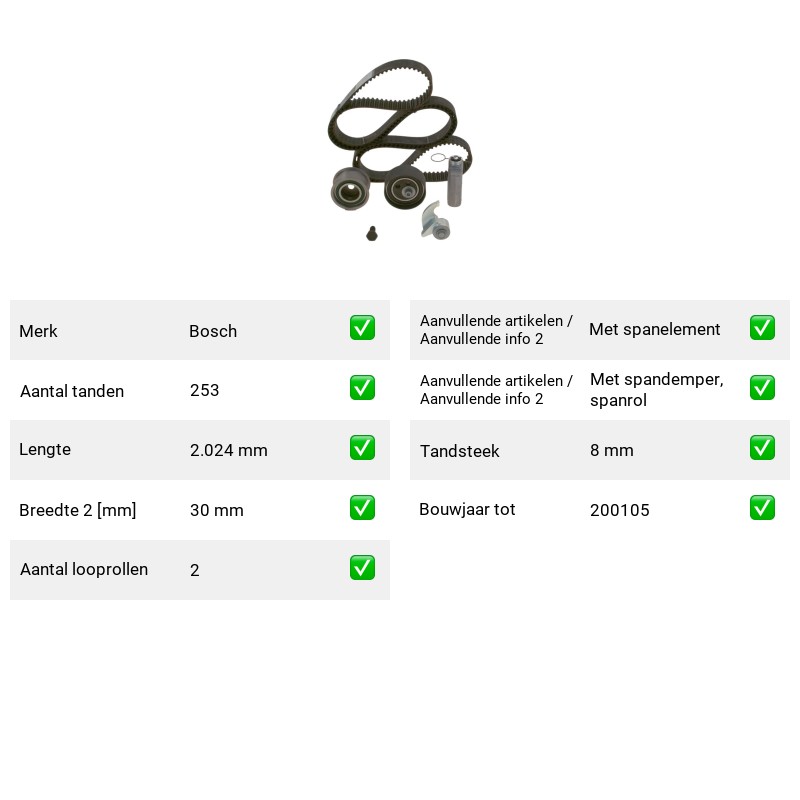 Merk
Bosch
☑

Aantal tanden
253
☑

Lengte
2.024 mm
☑

Breedte 2 [mm]
30 mm
☑

Aantal looprollen
2
☑

Aanvullende artikelen / Aanvullende info 2
Met spanelement
☑

Aanvullende artikelen / Aanvullende info 2
Met spandemper, spanrol
☑

Tandsteek
8 mm
☑

Bouwjaar tot
200105
☑